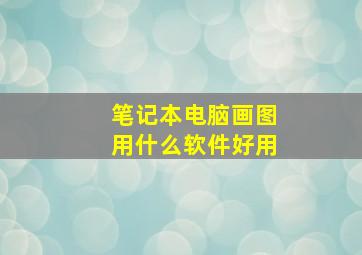 笔记本电脑画图
用什么软件好用